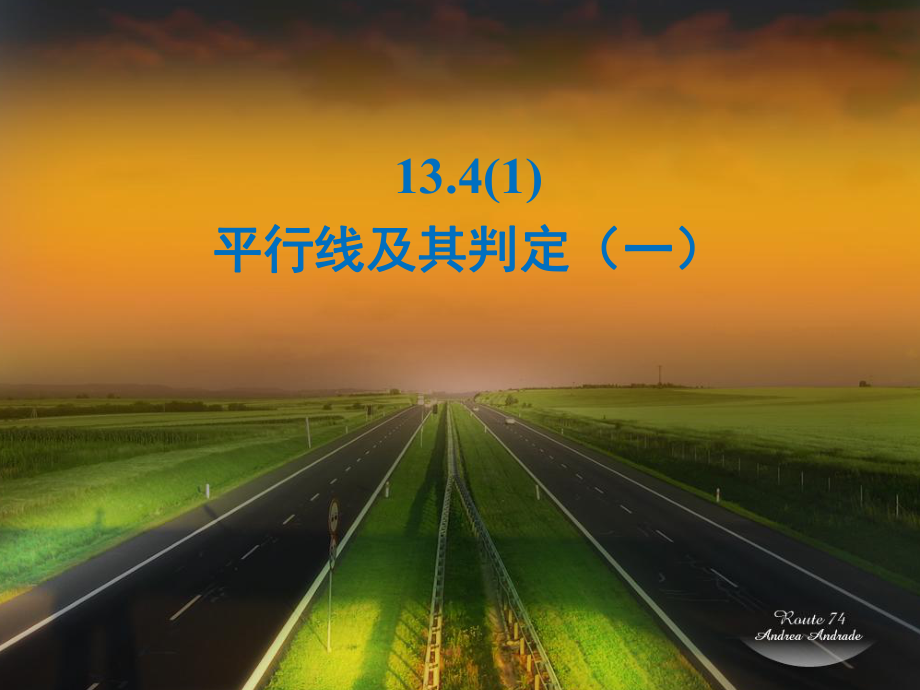 13.4(1)
平行线及其判定（一）

Route 74
Andrea Andrade